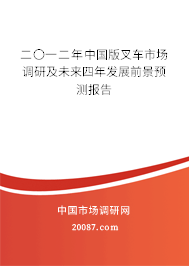 二〇一二年中国版叉车市场调研及未来四年发展前景预测报告

中国市场调研网

20087.com